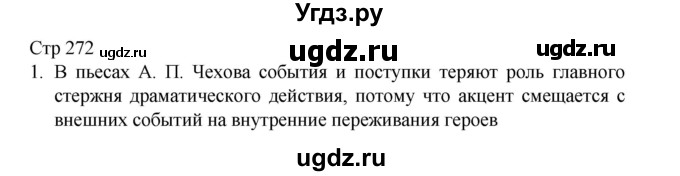 Угдз.ру

Стр 272 ugdz.ru ugdz.ru ugdz.ru

1. В пьесах А. П. Чехова события и поступки теряют роль главного стержня драматического действия, потому что акцент смещается с внешних событий на внутренние переживания героев

ugdz.ru